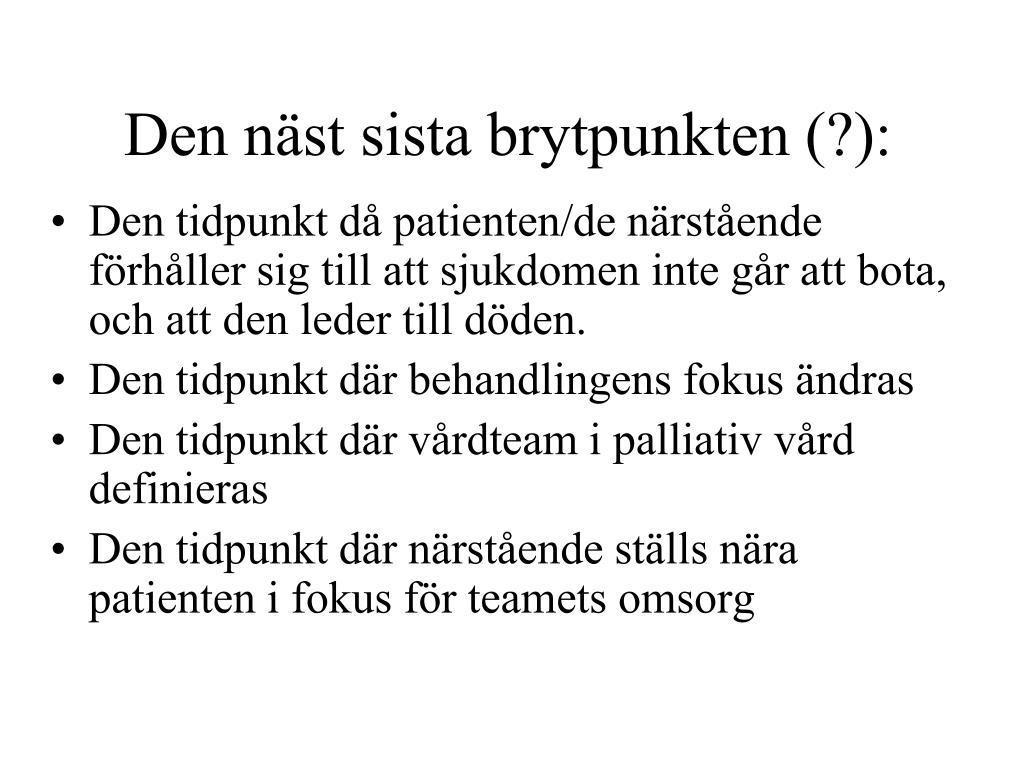 Den näst sista brytpunkten (?):

• Den tidpunkt då patienten/de närstående förhåller sig till att sjukdomen inte går att bota, och att den leder till döden.
• Den tidpunkt där behandlingens fokus ändras
• Den tidpunkt där vårdteam i palliativ vård definieras
• Den tidpunkt där närstående ställs nära patienten i fokus för teamets omsorg